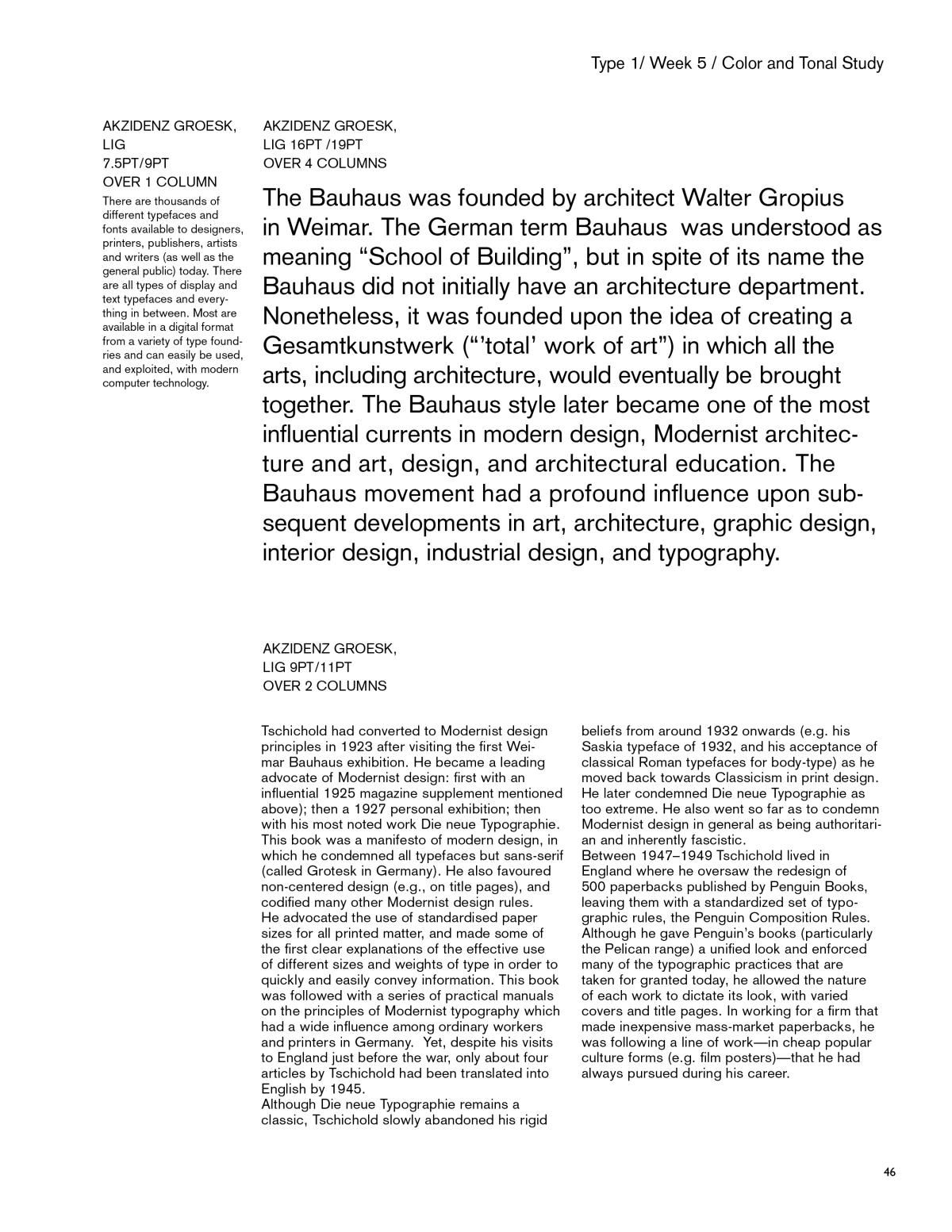 Type 1/ Week 5 / Color and Tonal Study

AKZIDENZ GROESK, LIG 7.5PT/9PT OVER 1 COLUMN

There are thousands of different typefaces and fonts available to designers, printers, publishers, artists and writers (as well as the general public) today. There are all types of display and text typefaces and everything in between. Most are available in a digital format from a variety of type foundries and can easily be used, and exploited, with modern computer technology.

AKZIDENZ GROESK, LIG 16PT /19PT OVER 4 COLUMNS

The Bauhaus was founded by architect Walter Gropius in Weimar. The German term Bauhaus was understood as meaning “School of Building”, but in spite of its name the Bauhaus did not initially have an architecture department. Nonetheless, it was founded upon the idea of creating a Gesamtkunstwerk (“’total’ work of art”) in which all the arts, including architecture, would eventually be brought together. The Bauhaus style later became one of the most influential currents in modern design, Modernist architecture and art, design, and architectural education. The Bauhaus movement had a profound influence upon subsequent developments in art, architecture, graphic design, interior design, industrial design, and typography.

AKZIDENZ GROESK, LIG 9PT/11PT OVER 2 COLUMNS

Tschichold had converted to Modernist design principles in 1923 after visiting the first Weimar Bauhaus exhibition. He became a leading advocate of Modernist design: first with an influential 1925 magazine supplement mentioned above); then a 1927 personal exhibition; then with his most noted work Die neue Typographie. This book was a manifesto of modern design, in which he condemned all typefaces but sans-serif (called Grotesk in Germany). He also favoured non-centered design (e.g., on title pages), and codified many other Modernist design rules.
He advocated the use of standardised paper sizes for all printed matter, and made some of the first clear explanations of the effective use of different sizes and weights of type in order to quickly and easily convey information. This book was followed with a series of practical manuals on the principles of Modernist typography which had a wide influence among ordinary workers and printers in Germany. Yet, despite his visits to England just before the war, only about four articles by Tschichold had been translated into English by 1945.
Although Die neue Typographie remains a classic, Tschichold slowly abandoned his rigid beliefs from around 1932 onwards (e.g. his Saskia typeface of 1932, and his acceptance of classical Roman typefaces for body-type) as he moved back towards Classicism in print design. He later condemned Die neue Typographie as too extreme. He also went so far as to condemn Modernist design in general as being authoritarian and inherently fascistic.
Between 1947–1949 Tschichold lived in England where he oversaw the redesign of 500 paperbacks published by Penguin Books, leaving them with a standardized set of typographic rules, the Penguin Composition Rules. Although he gave Penguin’s books (particularly the Pelican range) a unified look and enforced many of the typographic practices that are taken for granted today, he allowed the nature of each work to dictate its look, with varied covers and title pages. In working for a firm that made inexpensive mass-market paperbacks, he was following a line of work—in cheap popular culture forms (e.g. film posters)—that he had always pursued during his career.

46